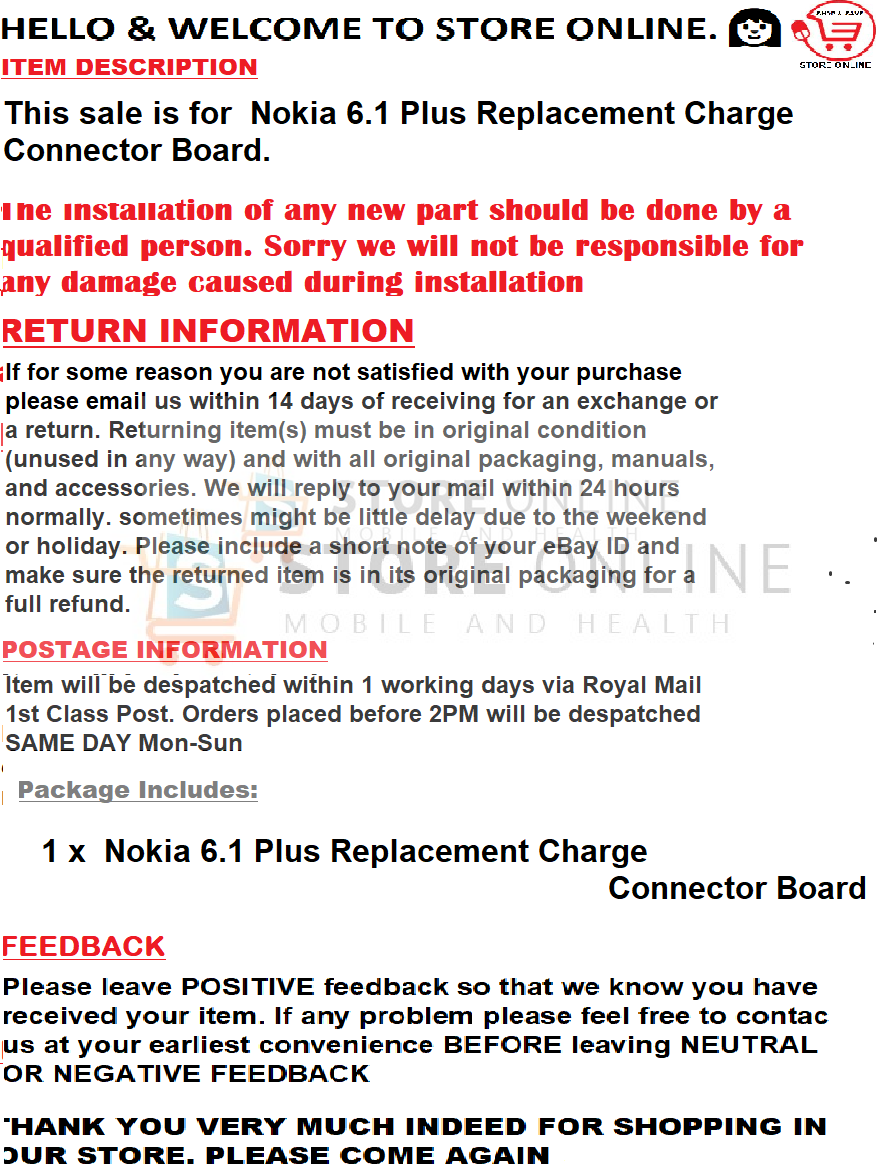 HELLO & WELCOME TO STORE ONLINE.

STORE ONLINE

ITEM DESCRIPTION

This sale is for Nokia 6.1 Plus Replacement Charge Connector Board.

The installation of any new part should be done by a qualified person. Sorry we will not be responsible for any damage caused during installation

RETURN INFORMATION

If for some reason you are not satisfied with your purchase please email us within 14 days of receiving for an exchange or a return. Returning item(s) must be in original condition (unused in any way) and with all original packaging, manuals, and accessories. We will reply to your mail within 24 hours normally. sometimes might be little delay due to the weekend or holiday. Please include a short note of your eBay ID and make sure the returned item is in its original packaging for a full refund.

STORE ONLINE
MOBILE AND HEALTH

POSTAGE INFORMATION

Item will be despatched within 1 working days via Royal Mail 1st Class Post. Orders placed before 2PM will be despatched SAME DAY Mon-Sun

Package Includes:

1 x Nokia 6.1 Plus Replacement Charge Connector Board

FEEDBACK

Please leave POSITIVE feedback so that we know you have received your item. If any problem please feel free to contac us at your earliest convenience BEFORE leaving NEUTRAL OR NEGATIVE FEEDBACK

THANK YOU VERY MUCH INDEED FOR SHOPPING IN OUR STORE. PLEASE COME AGAIN